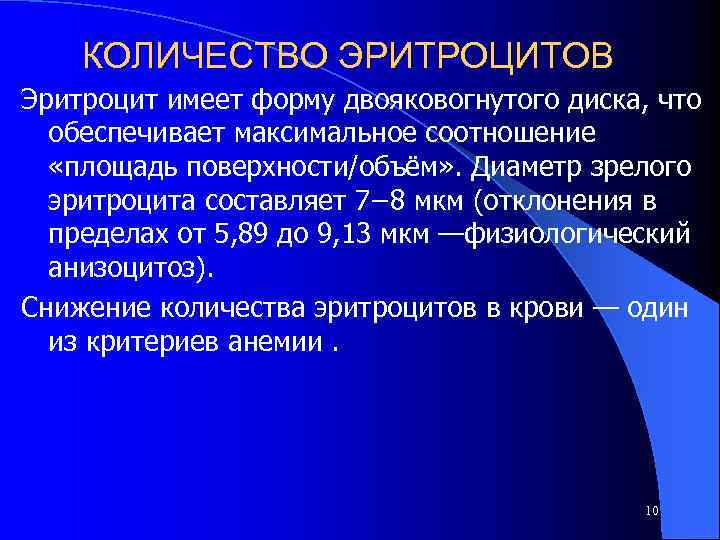 КОЛИЧЕСТВО ЭРИТРОЦИТОВ

Эритроцит имеет форму двояковогнутого диска, что обеспечивает максимальное соотношение «площадь поверхности/объём». Диаметр зрелого эритроцита составляет 7–8 мкм (отклонения в пределах от 5,89 до 9,13 мкм —физиологический анизоцитоз).

Снижение количества эритроцитов в крови — один из критериев анемии .

10